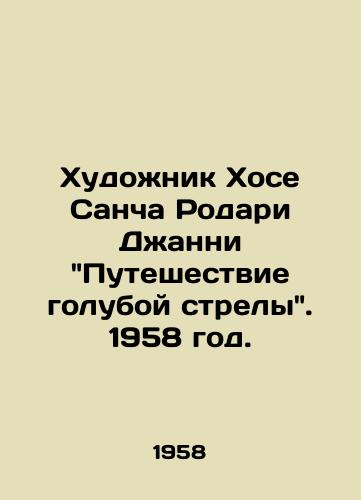 Художник Хосе Санча Родари Джанни "Путешествие голубой стрелы". 1958 год.

1958